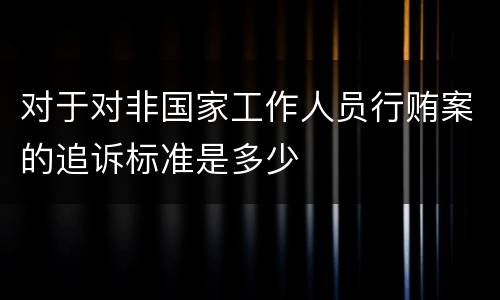 对于对非国家工作人员行贿案的追诉标准是多少